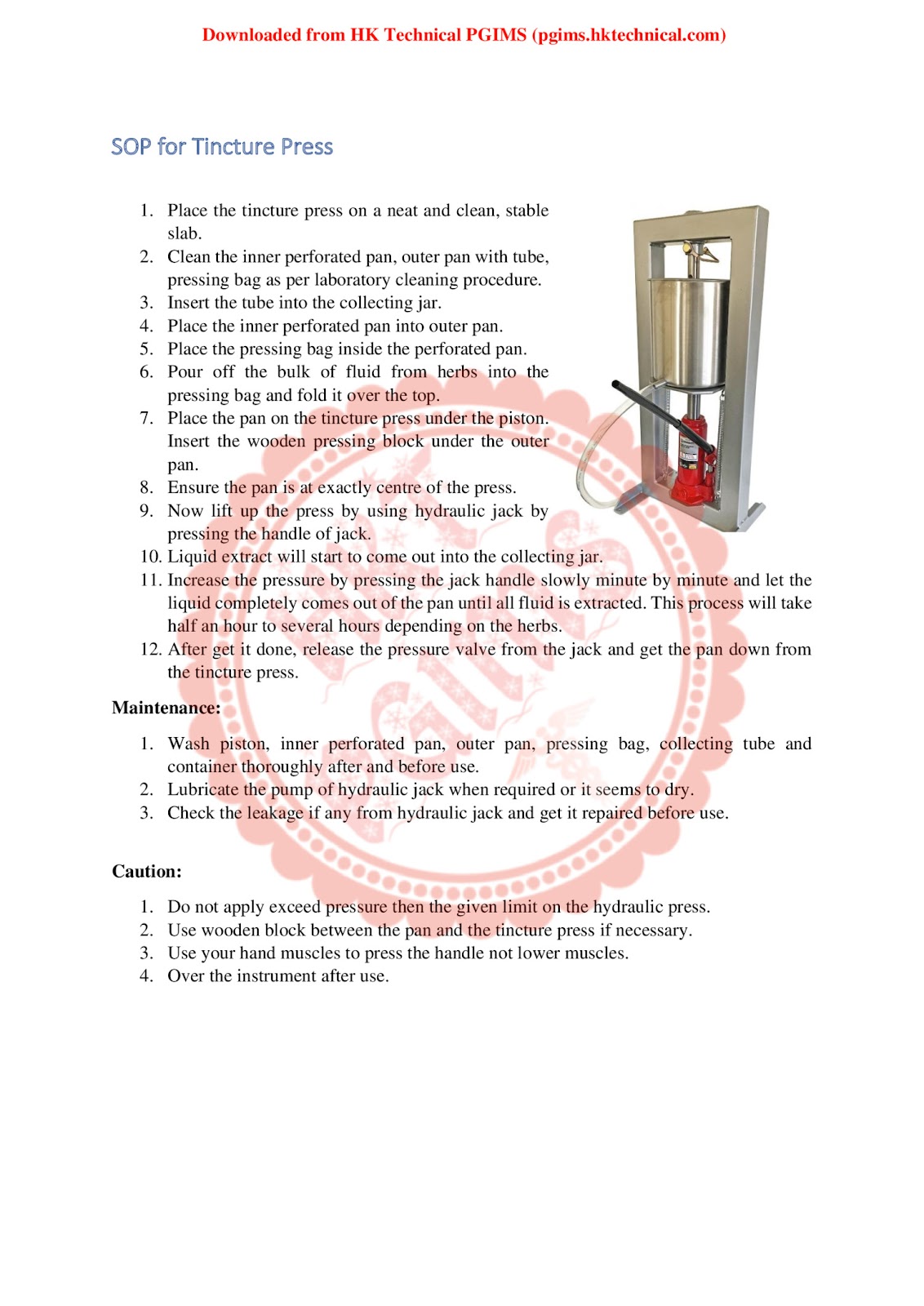 Downloaded from HK Technical PGIMS (pgims.hktechnical.com)

SOP for Tincture Press

1. Place the tincture press on a neat and clean, stable slab.
2. Clean the inner perforated pan, outer pan with tube, pressing bag as per laboratory cleaning procedure.
3. Insert the tube into the collecting jar.
4. Place the inner perforated pan into outer pan.
5. Place the pressing bag inside the perforated pan.
6. Pour off the bulk of fluid from herbs into the pressing bag and fold it over the top.
7. Place the pan on the tincture press under the piston. Insert the wooden pressing block under the outer pan.
8. Ensure the pan is at exactly centre of the press.
9. Now lift up the press by using hydraulic jack by pressing the handle of jack.
10. Liquid extract will start to come out into the collecting jar.
11. Increase the pressure by pressing the jack handle slowly minute by minute and let the liquid completely comes out of the pan until all fluid is extracted. This process will take half an hour to several hours depending on the herbs.
12. After get it done, release the pressure valve from the jack and get the pan down from the tincture press.

Maintenance:

1. Wash piston, inner perforated pan, outer pan, pressing bag, collecting tube and container thoroughly after and before use.
2. Lubricate the pump of hydraulic jack when required or it seems to dry.
3. Check the leakage if any from hydraulic jack and get it repaired before use.

Caution:

1. Do not apply exceed pressure then the given limit on the hydraulic press.
2. Use wooden block between the pan and the tincture press if necessary.
3. Use your hand muscles to press the handle not lower muscles.
4. Over the instrument after use.